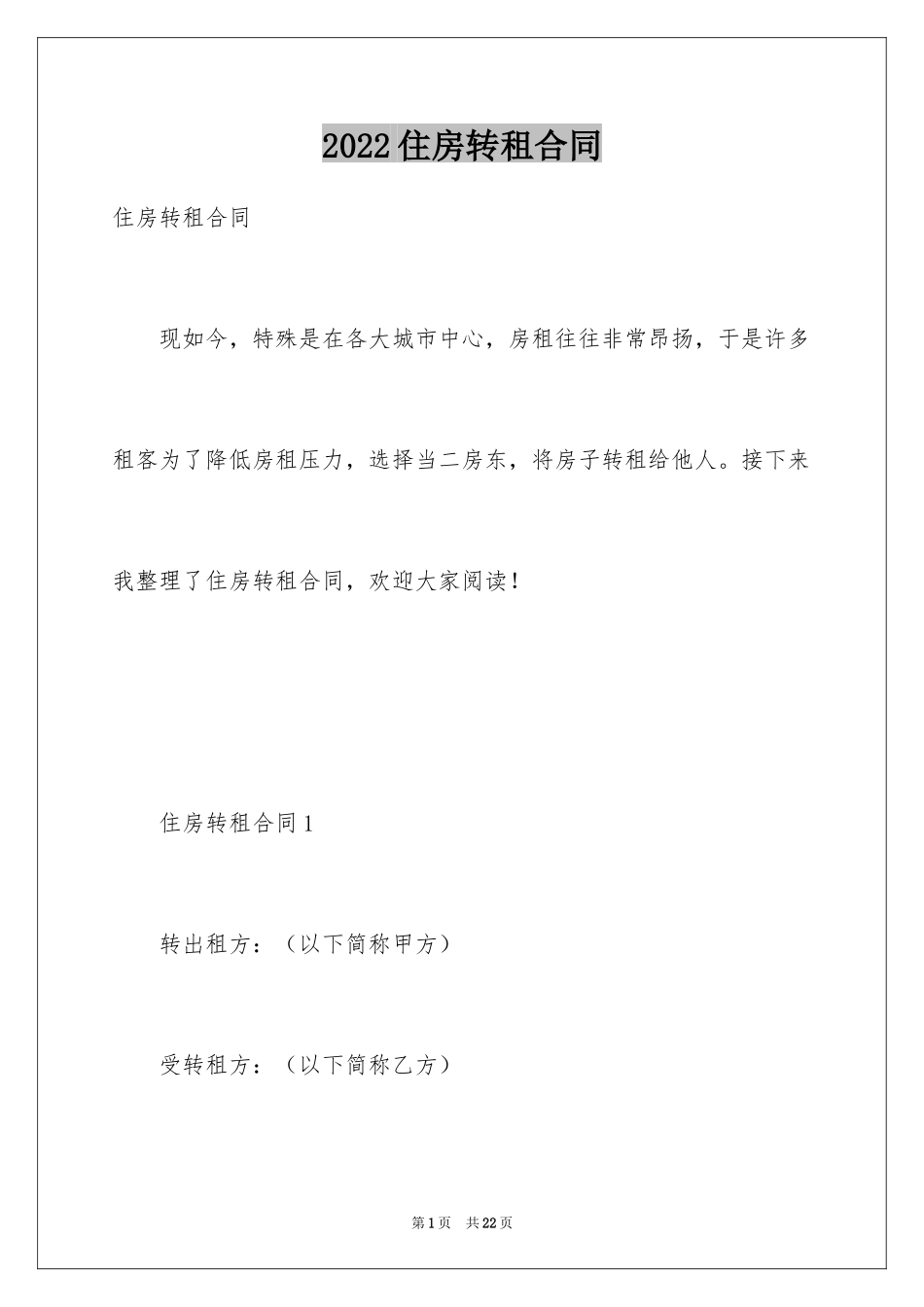 2022住房转租合同

住房转租合同

现如今，特殊是在各大城市中心，房租往往非常昂扬，于是许多租客为了降低房租压力，选择当二房东，将房子转租给他人。接下来我整理了住房转租合同，欢迎大家阅读！

住房转租合同1

转出租方：（以下简称甲方）

受转租方：（以下简称乙方）

第1页 共22页